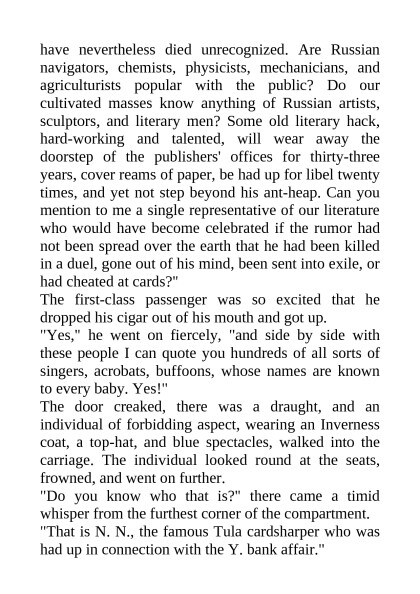 have nevertheless died unrecognized. Are Russian navigators, chemists, physicists, mechanicians, and agriculturists popular with the public? Do our cultivated masses know anything of Russian artists, sculptors, and literary men? Some old literary hack, hard-working and talented, will wear away the doorstep of the publishers' offices for thirty-three years, cover reams of paper, be had up for libel twenty times, and yet not step beyond his ant-heap. Can you mention to me a single representative of our literature who would have become celebrated if the rumor had not been spread over the earth that he had been killed in a duel, gone out of his mind, been sent into exile, or had cheated at cards?"
The first-class passenger was so excited that he dropped his cigar out of his mouth and got up.
"Yes," he went on fiercely, "and side by side with these people I can quote you hundreds of all sorts of singers, acrobats, buffoons, whose names are known to every baby. Yes!"
The door creaked, there was a draught, and an individual of forbidding aspect, wearing an Inverness coat, a top-hat, and blue spectacles, walked into the carriage. The individual looked round at the seats, frowned, and went on further.
"Do you know who that is?" there came a timid whisper from the furthest corner of the compartment.
"That is N. N., the famous Tula cardsharper who was had up in connection with the Y. bank affair."